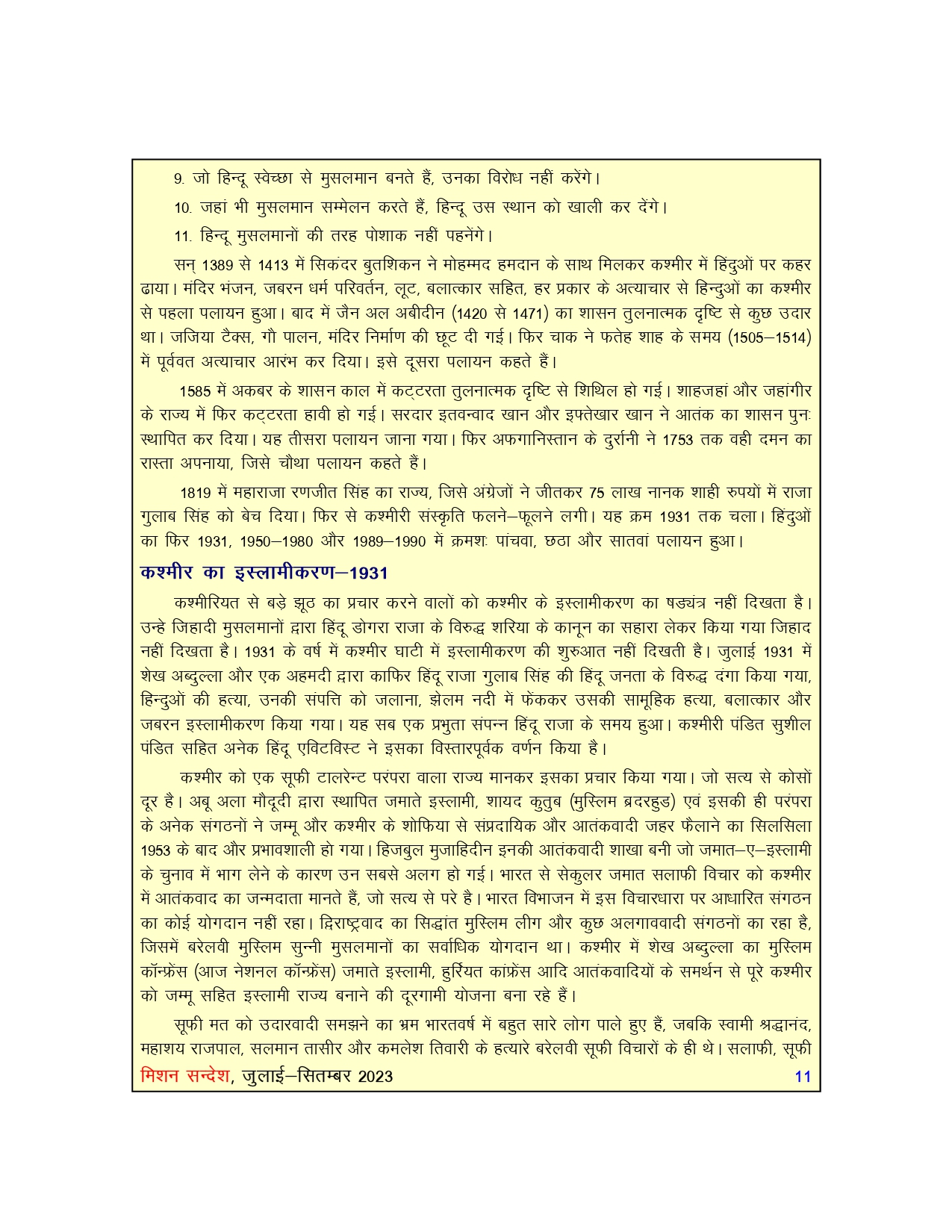 9. जो हिन्दू स्वेच्छा से मुसलमान बनते हैं, उनका विरोध नहीं करेंगे।

10. जहां भी मुसलमान सम्मेलन करते हैं, हिन्दू उस स्थान को खाली कर देंगे।

11. हिन्दू मुसलमानों की तरह पोशाक नहीं पहनेंगे।

सन् 1389 से 1413 में सिकंदर बुतशिकन ने मोहम्मद हमदान के साथ मिलकर कश्मीर में हिंदुओं पर कहर ढाया। मंदिर भंजन, जबरन धर्म परिवर्तन, लूट, बलात्कार सहित, हर प्रकार के अत्याचार से हिन्दुओं का कश्मीर से पहला पलायन हुआ। बाद में जैन अल अबीदीन (1420 से 1471) का शासन तुलनात्मक दृष्टि से कुछ उदार था। जजिया टैक्स, गौ पालन, मंदिर निर्माण की छूट दी गई। फिर चाक ने फतेह शाह के समय (1505–1514) में पूर्ववत अत्याचार आरंभ कर दिया। इसे दूसरा पलायन कहते हैं।

1585 में अकबर के शासन काल में कट्टरता तुलनात्मक दृष्टि से शिथिल हो गई। शाहजहां और जहांगीर के राज्य में फिर कट्टरता हावी हो गई। सरदार इतवन्वाद खान और इफ्तेखार खान ने आतंक का शासन पुनः स्थापित कर दिया। यह तीसरा पलायन जाना गया। फिर अफगानिस्तान के दुर्रानी ने 1753 तक वही दमन का रास्ता अपनाया, जिसे चौथा पलायन कहते हैं।

1819 में महाराजा रणजीत सिंह का राज्य, जिसे अंग्रेजों ने जीतकर 75 लाख नानक शाही रुपयों में राजा गुलाब सिंह को बेच दिया। फिर से कश्मीरी संस्कृति फलने–फूलने लगी। यह क्रम 1931 तक चला। हिंदुओं का फिर 1931, 1950–1980 और 1989–1990 में क्रमशः पांचवा, छठा और सातवां पलायन हुआ।

कश्मीर का इस्लामीकरण–1931

कश्मीरियत से बड़े झूठ का प्रचार करने वालों को कश्मीर के इस्लामीकरण का षड्यंत्र नहीं दिखता है। उन्हे जिहादी मुसलमानों द्वारा हिंदू डोगरा राजा के विरुद्ध शरिया के कानून का सहारा लेकर किया गया जिहाद नहीं दिखता है। 1931 के वर्ष में कश्मीर घाटी में इस्लामीकरण की शुरुआत नहीं दिखती है। जुलाई 1931 में शेख अब्दुल्ला और एक अहमदी द्वारा काफिर हिंदू राजा गुलाब सिंह की हिंदू जनता के विरुद्ध दंगा किया गया, हिन्दुओं की हत्या, उनकी संपत्ति को जलाना, झेलम नदी में फेंककर उसकी सामूहिक हत्या, बलात्कार और जबरन इस्लामीकरण किया गया। यह सब एक प्रभुता संपन्न हिंदू राजा के समय हुआ। कश्मीरी पंडित सुशील पंडित सहित अनेक हिंदू एक्टिविस्ट ने इसका विस्तारपूर्वक वर्णन किया है।

कश्मीर को एक सूफी टालरेन्ट परंपरा वाला राज्य मानकर इसका प्रचार किया गया। जो सत्य से कोसों दूर है। अबू अला मौदूदी द्वारा स्थापित जमाते इस्लामी, शायद कुतुब (मुस्लिम ब्रदरहुड) एवं इसकी ही परंपरा के अनेक संगठनों ने जम्मू और कश्मीर के शोफिया से संप्रदायिक और आतंकवादी जहर फैलाने का सिलसिला 1953 के बाद और प्रभावशाली हो गया। हिजबुल मुजाहिदीन इनकी आतंकवादी शाखा बनी जो जमात–ए–इस्लामी के चुनाव में भाग लेने के कारण उन सबसे अलग हो गई। भारत से सेकुलर जमात सलाफी विचार को कश्मीर में आतंकवाद का जन्मदाता मानते हैं, जो सत्य से परे है। भारत विभाजन में इस विचारधारा पर आधारित संगठन का कोई योगदान नहीं रहा। द्विराष्ट्रवाद का सिद्धांत मुस्लिम लीग और कुछ अलगाववादी संगठनों का रहा है, जिसमें बरेलवी मुस्लिम सुन्नी मुसलमानों का सर्वाधिक योगदान था। कश्मीर में शेख अब्दुल्ला का मुस्लिम कॉन्फ्रेंस (आज नेशनल कॉन्फ्रेंस) जमाते इस्लामी, हुर्रियत कांफ्रेंस आदि आतंकवादियों के समर्थन से पूरे कश्मीर को जम्मू सहित इस्लामी राज्य बनाने की दूरगामी योजना बना रहे हैं।

सूफी मत को उदारवादी समझने का भ्रम भारतवर्ष में बहुत सारे लोग पाले हुए हैं, जबकि स्वामी श्रद्धानंद, महाशय राजपाल, सलमान तासीर और कमलेश तिवारी के हत्यारे बरेलवी सूफी विचारों के ही थे। सलाफी, सूफी

मिशन सन्देश, जुलाई–सितम्बर 2023 11